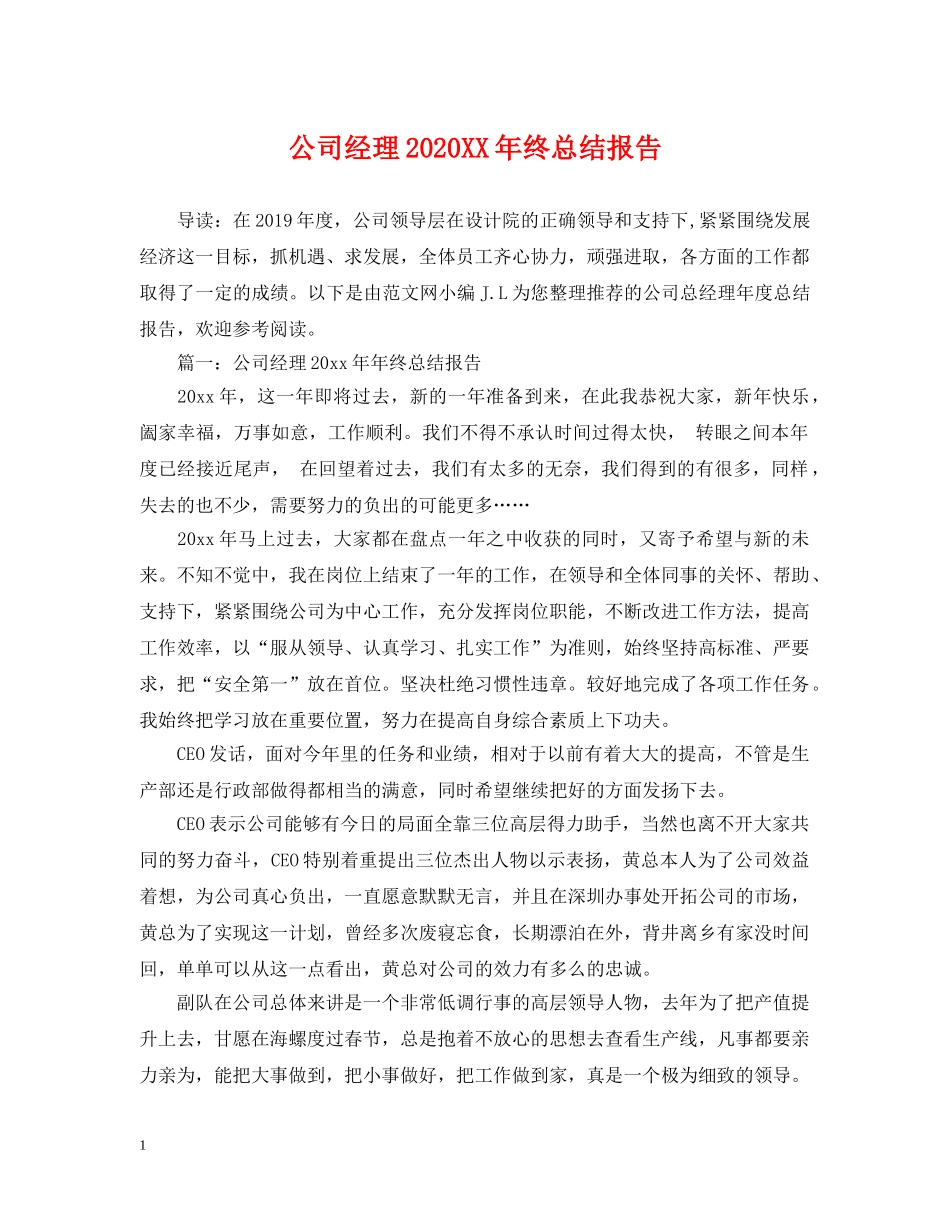 公司经理2020XX年终总结报告

导读：在2019年度，公司领导层在设计院的正确领导和支持下,紧紧围绕发展经济这一目标，抓机遇、求发展，全体员工齐心协力，顽强进取，各方面的工作都取得了一定的成绩。以下是由范文网小编J.L为您整理推荐的公司总经理年度总结报告，欢迎参考阅读。

篇一：公司经理20xx年年终总结报告

20xx年，这一年即将过去，新的一年准备到来，在此我恭祝大家，新年快乐，阖家幸福，万事如意，工作顺利。我们不得不承认时间过得太快， 转眼之间本年度已经接近尾声， 在回望着过去，我们有太多的无奈，我们得到的有很多，同样，失去的也不少，需要努力的负出的可能更多……

20xx年马上过去，大家都在盘点一年之中收获的同时，又寄予希望与新的未来。不知不觉中，我在岗位上结束了一年的工作，在领导和全体同事的关怀、帮助、支持下，紧紧围绕公司为中心工作，充分发挥岗位职能，不断改进工作方法，提高工作效率，以“服从领导、认真学习、扎实工作”为准则，始终坚持高标准、严要求，把“安全第一”放在首位。坚决杜绝习惯性违章。较好地完成了各项工作任务。我始终把学习放在重要位置，努力在提高自身综合素质上下功夫。

CEO发话，面对今年里的任务和业绩，相对于以前有着大大的提高，不管是生产部还是行政部做得都相当的满意，同时希望继续把好的方面发扬下去。

CEO表示公司能够有今日的局面全靠三位高层得力助手，当然也离不开大家共同的努力奋斗，CEO特别着重提出三位杰出人物以示表扬，黄总本人为了公司效益着想，为公司真心负出，一直愿意默默无言，并且在深圳办事处开拓公司的市场，黄总为了实现这一计划，曾经多次废寝忘食，长期漂泊在外，背井离乡有家没时间回，单单可以从这一点看出，黄总对公司的效力有多么的忠诚。

副队在公司总体来讲是一个非常低调行事的高层领导人物，去年为了把产值提升上去，甘愿在海螺度过春节，总是抱着不放心的思想去查看生产线，凡事都要亲力亲为，能把大事做到，把小事做好，把工作做到家，真是一个极为细致的领导。

1